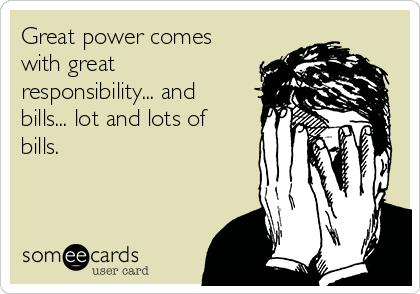 Great power comes with great responsibility... and bills... lot and lots of bills.

someecards
user card